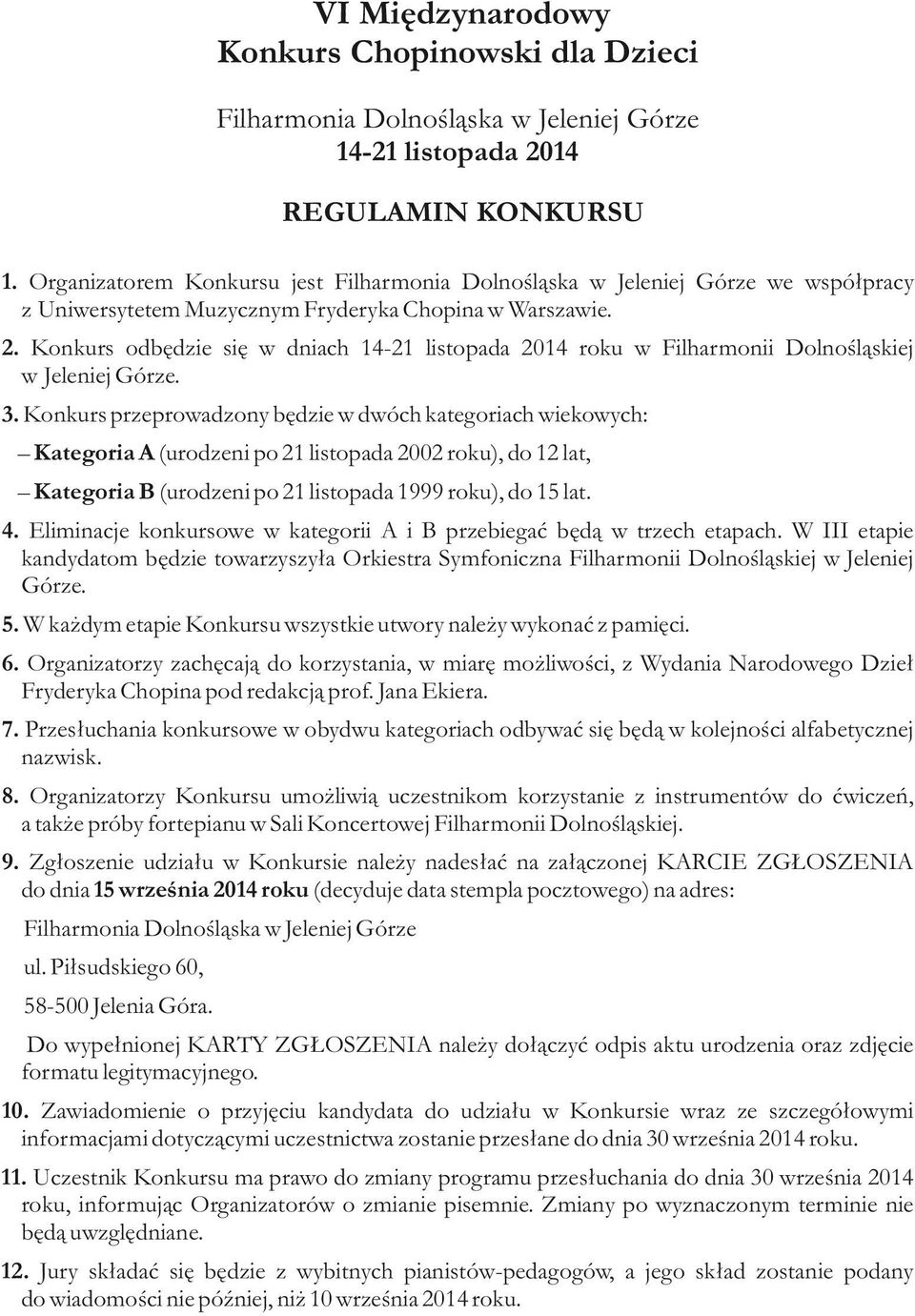 VI Międzynarodowy
Konkurs Chopinowski dla Dzieci

Filharmonia Dolnośląska w Jeleniej Górze
14-21 listopada 2014

REGULAMIN KONKURSU

1. Organizatorem Konkursu jest Filharmonia Dolnośląska w Jeleniej Górze we współpracy z Uniwersytetem Muzycznym Fryderyka Chopina w Warszawie.

2. Konkurs odbędzie się w dniach 14-21 listopada 2014 roku w Filharmonii Dolnośląskiej w Jeleniej Górze.

3. Konkurs przeprowadzony będzie w dwóch kategoriach wiekowych:

– Kategoria A (urodzeni po 21 listopada 2002 roku), do 12 lat,

– Kategoria B (urodzeni po 21 listopada 1999 roku), do 15 lat.

4. Eliminacje konkursowe w kategorii A i B przebiegać będą w trzech etapach. W III etapie kandydatom będzie towarzyszyła Orkiestra Symfoniczna Filharmonii Dolnośląskiej w Jeleniej Górze.

5. W każdym etapie Konkursu wszystkie utwory należy wykonać z pamięci.

6. Organizatorzy zachęcają do korzystania, w miarę możliwości, z Wydania Narodowego Dzieł Fryderyka Chopina pod redakcją prof. Jana Ekiera.

7. Przesłuchania konkursowe w obydwu kategoriach odbywać się będą w kolejności alfabetycznej nazwisk.

8. Organizatorzy Konkursu umożliwią uczestnikom korzystanie z instrumentów do ćwiczeń, a także próby fortepianu w Sali Koncertowej Filharmonii Dolnośląskiej.

9. Zgłoszenie udziału w Konkursie należy nadesłać na załączonej KARCIE ZGŁOSZENIA do dnia 15 września 2014 roku (decyduje data stempla pocztowego) na adres:

Filharmonia Dolnośląska w Jeleniej Górze

ul. Piłsudskiego 60,

58-500 Jelenia Góra.

Do wypełnionej KARTY ZGŁOSZENIA należy dołączyć odpis aktu urodzenia oraz zdjęcie formatu legitymacyjnego.

10. Zawiadomienie o przyjęciu kandydata do udziału w Konkursie wraz ze szczegółowymi informacjami dotyczącymi uczestnictwa zostanie przesłane do dnia 30 września 2014 roku.

11. Uczestnik Konkursu ma prawo do zmiany programu przesłuchania do dnia 30 września 2014 roku, informując Organizatorów o zmianie pisemnie. Zmiany po wyznaczonym terminie nie będą uwzględniane.

12. Jury składać się będzie z wybitnych pianistów-pedagogów, a jego skład zostanie podany do wiadomości nie później, niż 10 września 2014 roku.